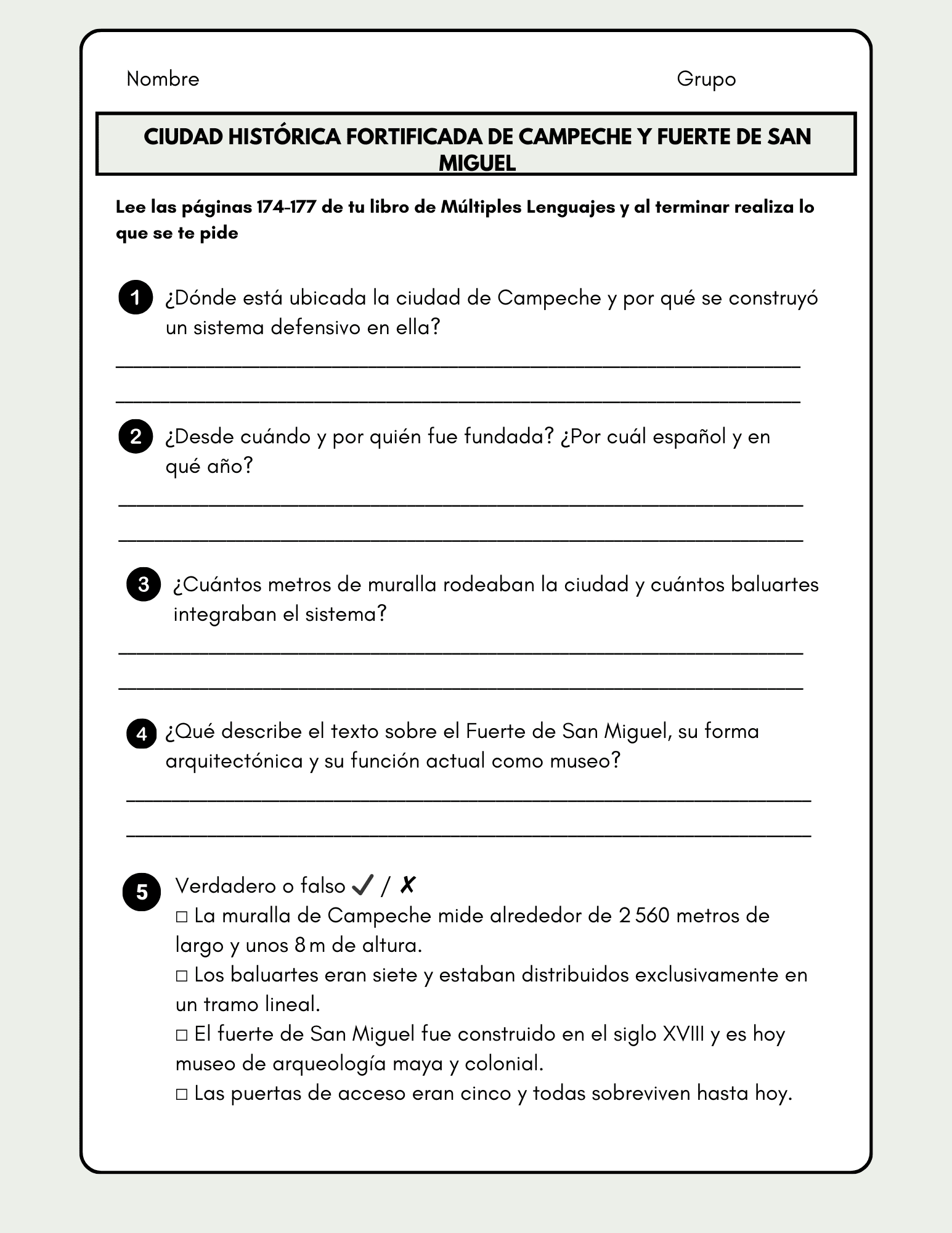 Nombre Grupo

CIUDAD HISTÓRICA FORTIFICADA DE CAMPECHE Y FUERTE DE SAN MIGUEL

Lee las páginas 174-177 de tu libro de Múltiples Lenguajes y al terminar realiza lo que se te pide

1 ¿Dónde está ubicada la ciudad de Campeche y por qué se construyó un sistema defensivo en ella?

2 ¿Desde cuándo y por quién fue fundada? ¿Por cuál español y en qué año?

3 ¿Cuántos metros de muralla rodeaban la ciudad y cuántos baluartes integraban el sistema?

4 ¿Qué describe el texto sobre el Fuerte de San Miguel, su forma arquitectónica y su función actual como museo?

5 Verdadero o falso ✓ / ✗
□ La muralla de Campeche mide alrededor de 2 560 metros de largo y unos 8 m de altura.
□ Los baluartes eran siete y estaban distribuidos exclusivamente en un tramo lineal.
□ El fuerte de San Miguel fue construido en el siglo XVIII y es hoy museo de arqueología maya y colonial.
□ Las puertas de acceso eran cinco y todas sobreviven hasta hoy.